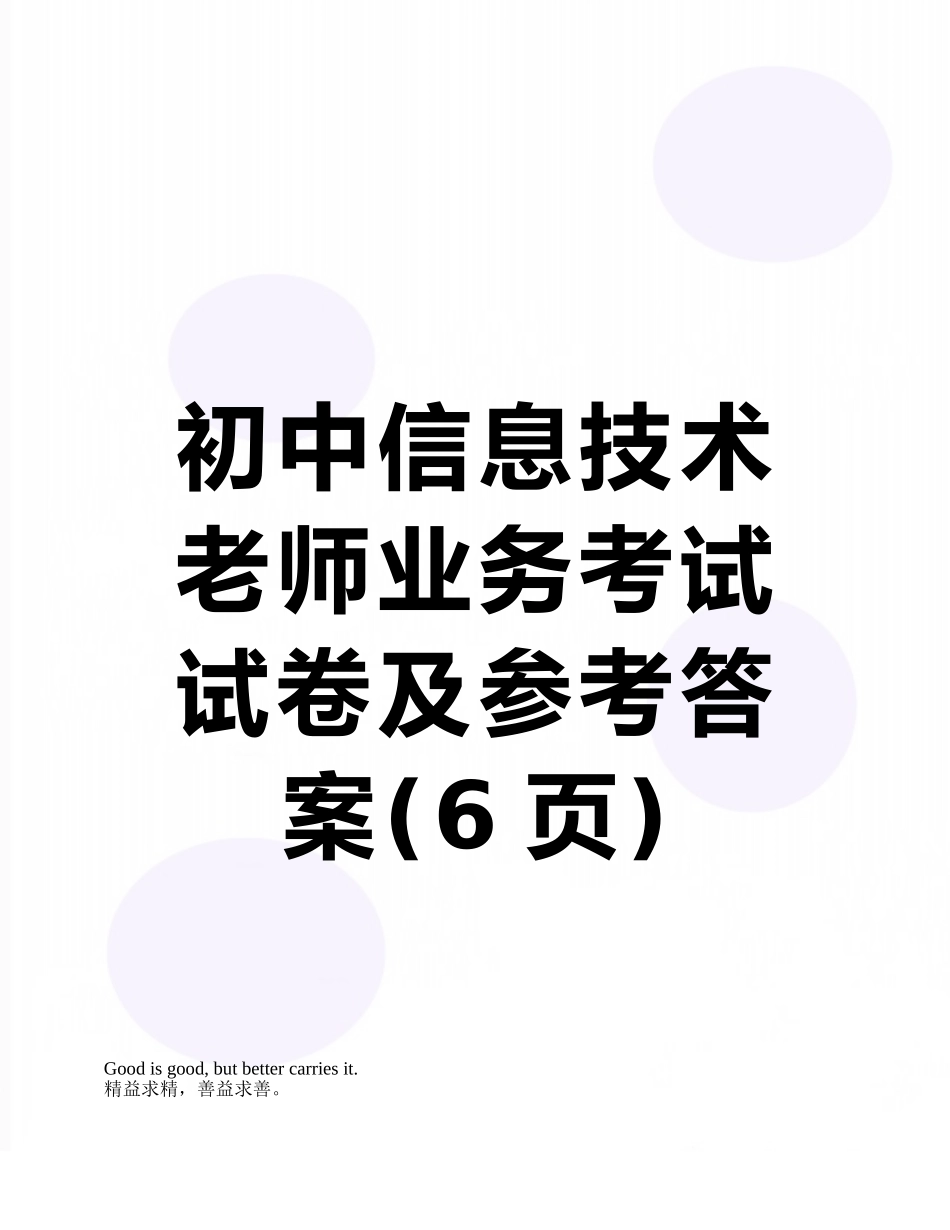 初中信息技术老师业务考试试卷及参考答案(6 页)

Good is good, but better carries it.
精益求精，善益求善。